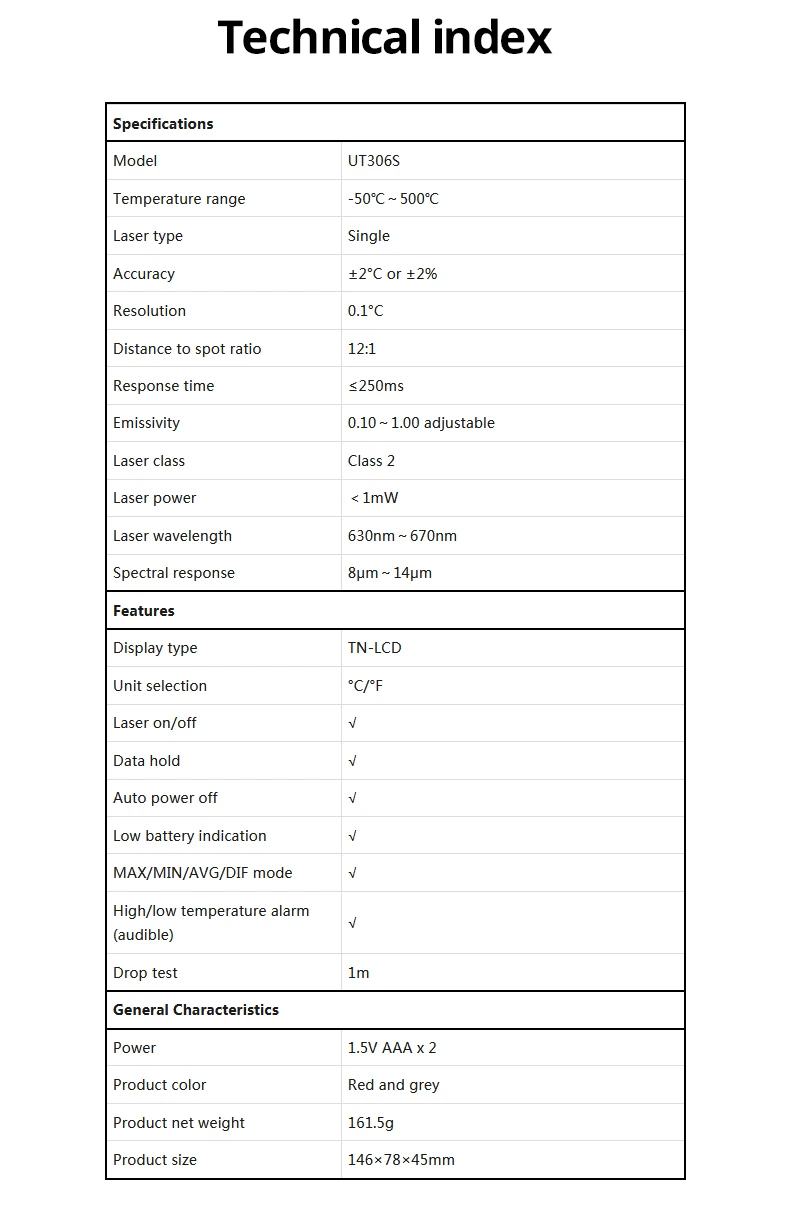 Technical index

| Specifications | |
|---|---|
| Model | UT306S |
| Temperature range | -50℃ ~ 500℃ |
| Laser type | Single |
| Accuracy | ±2°C or ±2% |
| Resolution | 0.1°C |
| Distance to spot ratio | 12:1 |
| Response time | ≤250ms |
| Emissivity | 0.10 ~ 1.00 adjustable |
| Laser class | Class 2 |
| Laser power | < 1mW |
| Laser wavelength | 630nm ~ 670nm |
| Spectral response | 8μm ~ 14μm |
| **Features** | |
| Display type | TN-LCD |
| Unit selection | °C/°F |
| Laser on/off | √ |
| Data hold | √ |
| Auto power off | √ |
| Low battery indication | √ |
| MAX/MIN/AVG/DIF mode | √ |
| High/low temperature alarm (audible) | √ |
| Drop test | 1m |
| **General Characteristics** | |
| Power | 1.5V AAA x 2 |
| Product color | Red and grey |
| Product net weight | 161.5g |
| Product size | 146×78×45mm |